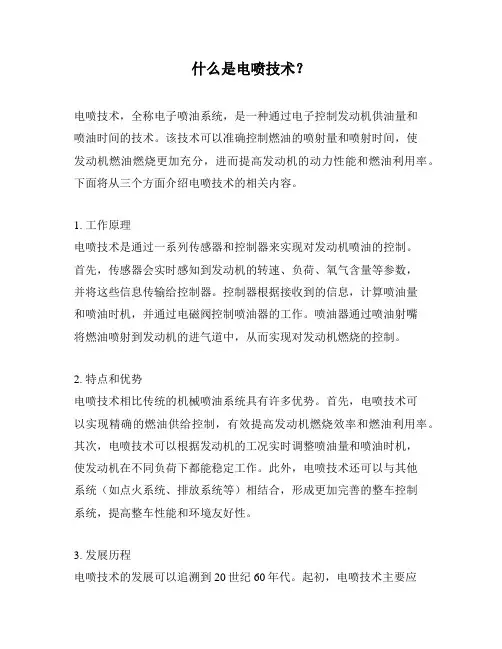 什么是电喷技术？

电喷技术，全称电子喷油系统，是一种通过电子控制发动机供油量和喷油时间的技术。该技术可以准确控制燃油的喷射量和喷射时间，使发动机燃油燃烧更加充分，进而提高发动机的动力性能和燃油利用率。下面将从三个方面介绍电喷技术的相关内容。

1. 工作原理
电喷技术是通过一系列传感器和控制器来实现对发动机喷油的控制。首先，传感器会实时感知到发动机的转速、负荷、氧气含量等参数，并将这些信息传输给控制器。控制器根据接收到的信息，计算喷油量和喷油时机，并通过电磁阀控制喷油器的工作。喷油器通过喷油射嘴将燃油喷射到发动机的进气道中，从而实现对发动机燃烧的控制。

2. 特点和优势
电喷技术相比传统的机械喷油系统具有许多优势。首先，电喷技术可以实现精确的燃油供给控制，有效提高发动机燃烧效率和燃油利用率。其次，电喷技术可以根据发动机的工况实时调整喷油量和喷油时机，使发动机在不同负荷下都能稳定工作。此外，电喷技术还可以与其他系统（如点火系统、排放系统等）相结合，形成更加完善的整车控制系统，提高整车性能和环境友好性。

3. 发展历程
电喷技术的发展可以追溯到 20 世纪 60 年代。起初，电喷技术主要应